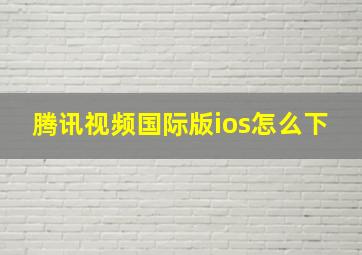 腾讯视频国际版ios怎么下